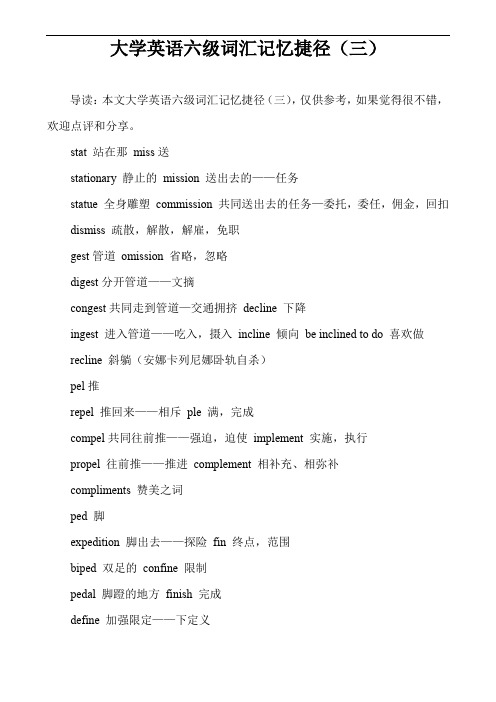 大学英语六级词汇记忆捷径（三）

导读：本文大学英语六级词汇记忆捷径（三），仅供参考，如果觉得很不错，欢迎点评和分享。

stat 站在那 miss 送

stationary 静止的 mission 送出去的——任务

statue 全身雕塑 commission 共同送出去的任务—委托，委任，佣金，回扣

dismiss 疏散，解散，解雇，免职

gest 管道 omission 省略，忽略

digest 分开管道——文摘

congest 共同走到管道—交通拥挤 decline 下降

ingest 进入管道——吃入，摄入 incline 倾向 be inclined to do 喜欢做

recline 斜躺（安娜卡列尼娜卧轨自杀）

pel 推

repel 推回来——相斥 ple 满，完成

compel 共同往前推——强迫，迫使 implement 实施，执行

propel 往前推——推进 complement 相补充、相弥补

compliments 赞美之词

ped 脚

expedition 脚出去——探险 fin 终点，范围

biped 双足的 confine 限制

pedal 脚蹬的地方 finish 完成

define 加强限定——下定义